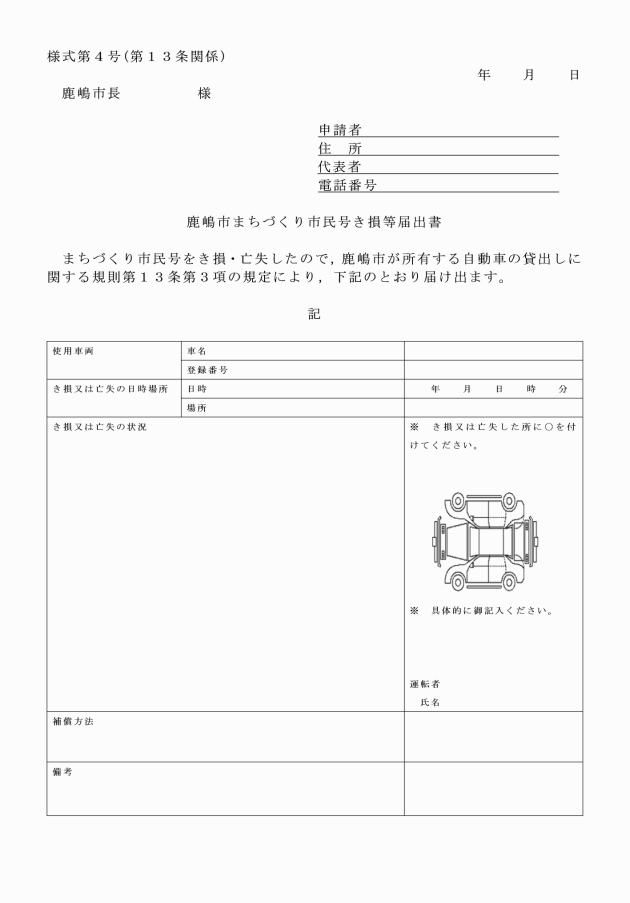 様式第４号(第１３条関係)

年　月　日

鹿嶋市長　　　　様

申請者
住　所
代表者
電話番号

鹿嶋市まちづくり市民号き損等届出書

まちづくり市民号をき損・亡失したので，鹿嶋市が所有する自動車の貸出しに関する規則第１３条第３項の規定により，下記のとおり届け出ます。

記

| 使用車両 | 車名 | |
|---|---|---|
| | 登録番号 | |
| き損又は亡失の日時場所 | 日時 | 年　月　日　時　分 |
| | 場所 | |
| き損又は亡失の状況 | | ※　き損又は亡失した所に○を付けてください。 ※　具体的に御記入ください。 運転者 氏名 |
| 補償方法 | | |
| 備考 | | |